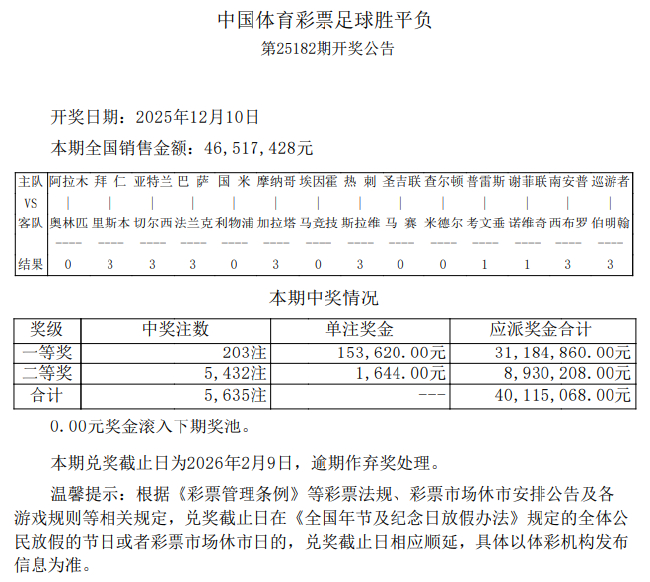 中国体育彩票足球胜平负

第25182期开奖公告

开奖日期：2025年12月10日

本期全国销售金额：46,517,428元

| 主队 | 阿拉木 | 拜 仁 | 亚特兰 | 巴 萨 | 国 米 | 摩纳哥 | 埃因霍 | 热 刺 | 圣吉联 | 查尔顿 | 普雷斯 | 谢菲联 | 南安普 | 巡游者 |
|---|---|---|---|---|---|---|---|---|---|---|---|---|---|---|
| VS | \| | \| | \| | \| | \| | \| | \| | \| | \| | \| | \| | \| | \| | \| |
| 客队 | 奥林匹 | 里斯本 | 切尔西 | 法兰克 | 利物浦 | 加拉塔 | 马竞技 | 斯拉维 | 马 赛 | 米德尔 | 考文垂 | 诺维奇 | 西布罗 | 伯明翰 |
| | ---- | ---- | ---- | ---- | ---- | ---- | ---- | ---- | ---- | ---- | ---- | ---- | ---- | ---- |
| 结果 | 0 | 3 | 3 | 3 | 0 | 3 | 0 | 3 | 0 | 0 | 1 | 1 | 3 | 3 |

本期中奖情况

| 奖级 | 中奖注数 | 单注奖金 | 应派奖金合计 |
|---|---|---|---|
| 一等奖 | 203注 | 153,620.00元 | 31,184,860.00元 |
| 二等奖 | 5,432注 | 1,644.00元 | 8,930,208.00元 |
| 合计 | 5,635注 | --- | 40,115,068.00元 |

0.00元奖金滚入下期奖池。

本期兑奖截止日为2026年2月9日，逾期作弃奖处理。

温馨提示：根据《彩票管理条例》等彩票法规、彩票市场休市安排公告及各游戏规则等相关规定，兑奖截止日在《全国年节及纪念日放假办法》规定的全体公民放假的节日或者彩票市场休市日的，兑奖截止日相应顺延，具体以体彩机构发布信息为准。